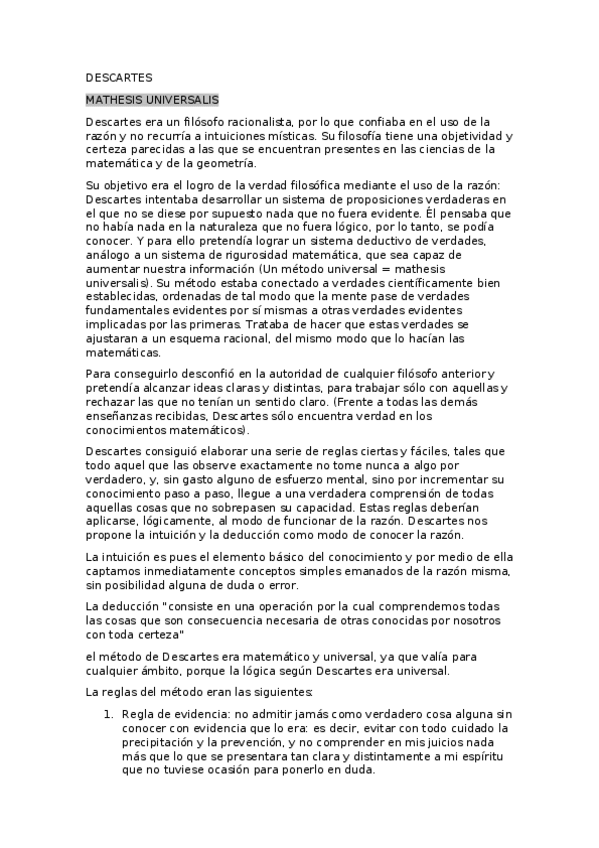 DESCARTES

MATHESIS UNIVERSALIS

Descartes era un filósofo racionalista, por lo que confiaba en el uso de la razón y no recurría a intuiciones místicas. Su filosofía tiene una objetividad y certeza parecidas a las que se encuentran presentes en las ciencias de la matemática y de la geometría.

Su objetivo era el logro de la verdad filosófica mediante el uso de la razón: Descartes intentaba desarrollar un sistema de proposiciones verdaderas en el que no se diese por supuesto nada que no fuera evidente. Él pensaba que no había nada en la naturaleza que no fuera lógico, por lo tanto, se podía conocer. Y para ello pretendía lograr un sistema deductivo de verdades, análogo a un sistema de rigurosidad matemática, que sea capaz de aumentar nuestra información (Un método universal = mathesis universalis). Su método estaba conectado a verdades científicamente bien establecidas, ordenadas de tal modo que la mente pase de verdades fundamentales evidentes por sí mismas a otras verdades evidentes implicadas por las primeras. Trataba de hacer que estas verdades se ajustaran a un esquema racional, del mismo modo que lo hacían las matemáticas.

Para conseguirlo desconfió en la autoridad de cualquier filósofo anterior y pretendía alcanzar ideas claras y distintas, para trabajar sólo con aquellas y rechazar las que no tenían un sentido claro. (Frente a todas las demás enseñanzas recibidas, Descartes sólo encuentra verdad en los conocimientos matemáticos).

Descartes consiguió elaborar una serie de reglas ciertas y fáciles, tales que todo aquel que las observe exactamente no tome nunca a algo por verdadero, y, sin gasto alguno de esfuerzo mental, sino por incrementar su conocimiento paso a paso, llegue a una verdadera comprensión de todas aquellas cosas que no sobrepasen su capacidad. Estas reglas deberían aplicarse, lógicamente, al modo de funcionar de la razón. Descartes nos propone la intuición y la deducción como modo de conocer la razón.

La intuición es pues el elemento básico del conocimiento y por medio de ella captamos inmediatamente conceptos simples emanados de la razón misma, sin posibilidad alguna de duda o error.

La deducción "consiste en una operación por la cual comprendemos todas las cosas que son consecuencia necesaria de otras conocidas por nosotros con toda certeza"

el método de Descartes era matemático y universal, ya que valía para cualquier ámbito, porque la lógica según Descartes era universal.

La reglas del método eran las siguientes:

1. Regla de evidencia: no admitir jamás como verdadero cosa alguna sin conocer con evidencia que lo era: es decir, evitar con todo cuidado la precipitación y la prevención, y no comprender en mis juicios nada más que lo que se presentara tan clara y distintamente a mi espíritu que no tuviese ocasión para ponerlo en duda.